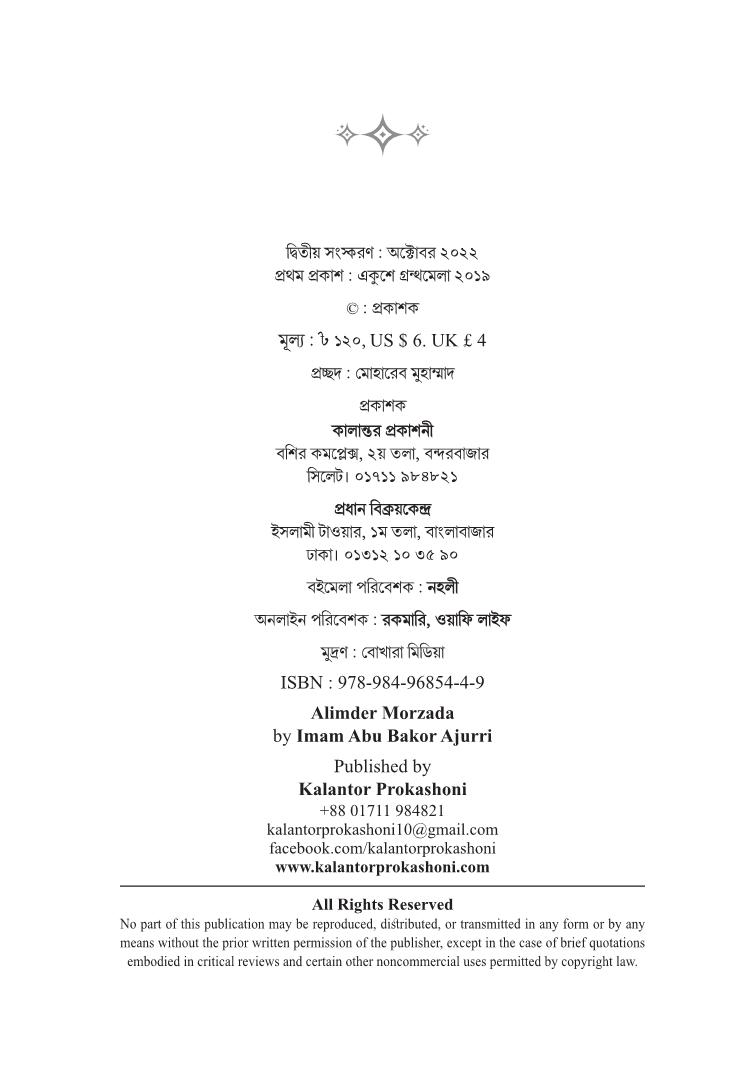 দ্বিতীয় সংস্করণ : অক্টোবর ২০২২
প্রথম প্রকাশ : একুশে গ্রন্থমেলা ২০১৯

© : প্রকাশক

মূল্য : ৳ ১২০, US $ 6. UK £ 4

প্রচ্ছদ : মোহারেব মুহাম্মাদ

প্রকাশক
কালান্তর প্রকাশনী
বশির কমপ্লেক্স, ২য় তলা, বন্দরবাজার
সিলেট। ০১৭১১ ৯৮৪৮২১

প্রধান বিক্রয়কেন্দ্র
ইসলামী টাওয়ার, ১ম তলা, বাংলাবাজার
ঢাকা। ০১৩১২ ১০ ৩৫ ৯০

বইমেলা পরিবেশক : নহলী

অনলাইন পরিবেশক : রকমারি, ওয়াফি লাইফ

মুদ্রণ : বোখারা মিডিয়া

ISBN : 978-984-96854-4-9

Alimder Morzada
by Imam Abu Bakor Ajurri

Published by
Kalantor Prokashoni
+88 01711 984821
kalantorprokashoni10@gmail.com
facebook.com/kalantorprokashoni
www.kalantorprokashoni.com

All Rights Reserved
No part of this publication may be reproduced, distributed, or transmitted in any form or by any means without the prior written permission of the publisher, except in the case of brief quotations embodied in critical reviews and certain other noncommercial uses permitted by copyright law.